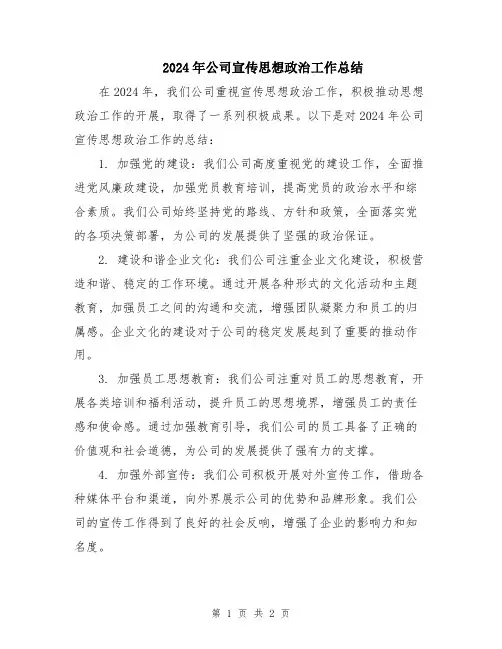 2024年公司宣传思想政治工作总结

在2024年，我们公司重视宣传思想政治工作，积极推动思想政治工作的开展，取得了一系列积极成果。以下是对2024年公司宣传思想政治工作的总结：

1. 加强党的建设：我们公司高度重视党的建设工作，全面推进党风廉政建设，加强党员教育培训，提高党员的政治水平和综合素质。我们公司始终坚持党的路线、方针和政策，全面落实党的各项决策部署，为公司的发展提供了坚强的政治保证。

2. 建设和谐企业文化：我们公司注重企业文化建设，积极营造和谐、稳定的工作环境。通过开展各种形式的文化活动和主题教育，加强员工之间的沟通和交流，增强团队凝聚力和员工的归属感。企业文化的建设对于公司的稳定发展起到了重要的推动作用。

3. 加强员工思想教育：我们公司注重对员工的思想教育，开展各类培训和福利活动，提升员工的思想境界，增强员工的责任感和使命感。通过加强教育引导，我们公司的员工具备了正确的价值观和社会道德，为公司的发展提供了强有力的支撑。

4. 加强外部宣传：我们公司积极开展对外宣传工作，借助各种媒体平台和渠道，向外界展示公司的优势和品牌形象。我们公司的宣传工作得到了良好的社会反响，增强了企业的影响力和知名度。

第 1 页 共 2 页